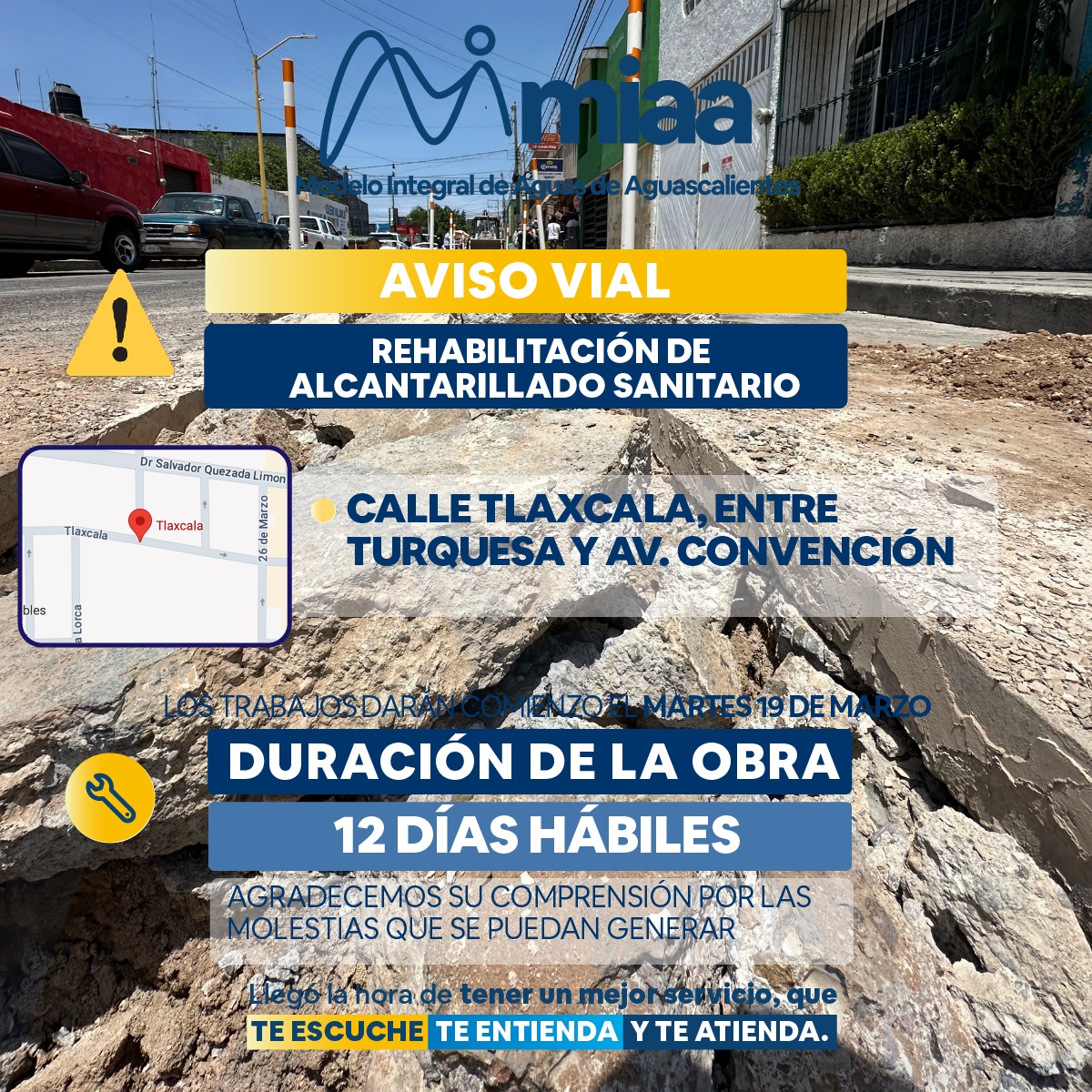 miaa
Modelo Integral de Aguas de Aguascalientes

AVISO VIAL

REHABILITACIÓN DE ALCANTARILLADO SANITARIO

Dr Salvador Quezada Limon
Tlaxcala
Tlaxcala
26 de Marzo
bles
a Lorca

CALLE TLAXCALA, ENTRE TURQUESA Y AV. CONVENCIÓN

LOS TRABAJOS DARÁN COMIENZO EL MARTES 19 DE MARZO

DURACIÓN DE LA OBRA

12 DÍAS HÁBILES

AGRADECEMOS SU COMPRENSIÓN POR LAS MOLESTIAS QUE SE PUEDAN GENERAR

Llegó la hora de tener un mejor servicio, que
TE ESCUCHE TE ENTIENDA Y TE ATIENDA.